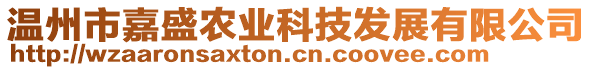 温州市嘉盛农业科技发展有限公司
http://wzaaronsaxton.cn.coovee.com